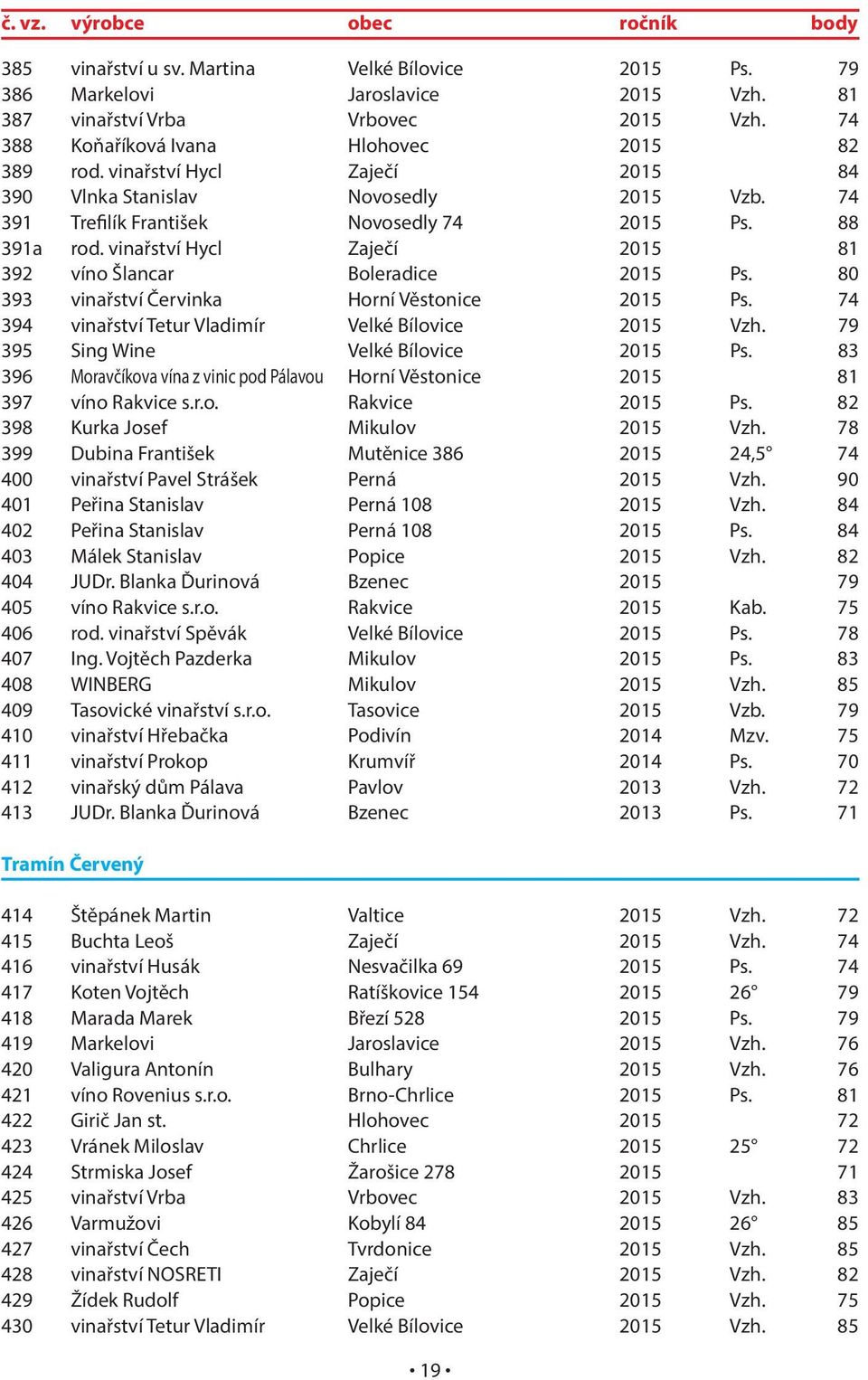 | č. vz. | výrobce | obec | ročník | | body |
|---|---|---|---|---|---|
| 385 | vinařství u sv. Martina | Velké Bílovice | 2015 | Ps. | 79 |
| 386 | Markelovi | Jaroslavice | 2015 | Vzh. | 81 |
| 387 | vinařství Vrba | Vrbovec | 2015 | Vzh. | 74 |
| 388 | Koňaříková Ivana | Hlohovec | 2015 | | 82 |
| 389 | rod. vinařství Hycl | Zaječí | 2015 | | 84 |
| 390 | Vlnka Stanislav | Novosedly | 2015 | Vzb. | 74 |
| 391 | Trefilík František | Novosedly 74 | 2015 | Ps. | 88 |
| 391a | rod. vinařství Hycl | Zaječí | 2015 | | 81 |
| 392 | víno Šlancar | Boleradice | 2015 | Ps. | 80 |
| 393 | vinařství Červinka | Horní Věstonice | 2015 | Ps. | 74 |
| 394 | vinařství Tetur Vladimír | Velké Bílovice | 2015 | Vzh. | 79 |
| 395 | Sing Wine | Velké Bílovice | 2015 | Ps. | 83 |
| 396 | Moravčíkova vína z vinic pod Pálavou | Horní Věstonice | 2015 | | 81 |
| 397 | víno Rakvice s.r.o. | Rakvice | 2015 | Ps. | 82 |
| 398 | Kurka Josef | Mikulov | 2015 | Vzh. | 78 |
| 399 | Dubina František | Mutěnice 386 | 2015 | 24,5° | 74 |
| 400 | vinařství Pavel Strášek | Perná | 2015 | Vzh. | 90 |
| 401 | Peřina Stanislav | Perná 108 | 2015 | Vzh. | 84 |
| 402 | Peřina Stanislav | Perná 108 | 2015 | Ps. | 84 |
| 403 | Málek Stanislav | Popice | 2015 | Vzh. | 82 |
| 404 | JUDr. Blanka Ďurinová | Bzenec | 2015 | | 79 |
| 405 | víno Rakvice s.r.o. | Rakvice | 2015 | Kab. | 75 |
| 406 | rod. vinařství Spěvák | Velké Bílovice | 2015 | Ps. | 78 |
| 407 | Ing. Vojtěch Pazderka | Mikulov | 2015 | Ps. | 83 |
| 408 | WINBERG | Mikulov | 2015 | Vzh. | 85 |
| 409 | Tasovické vinařství s.r.o. | Tasovice | 2015 | Vzb. | 79 |
| 410 | vinařství Hřebačka | Podivín | 2014 | Mzv. | 75 |
| 411 | vinařství Prokop | Krumvíř | 2014 | Ps. | 70 |
| 412 | vinařský dům Pálava | Pavlov | 2013 | Vzh. | 72 |
| 413 | JUDr. Blanka Ďurinová | Bzenec | 2013 | Ps. | 71 |

Tramín Červený

| | | | | | |
|---|---|---|---|---|---|
| 414 | Štěpánek Martin | Valtice | 2015 | Vzh. | 72 |
| 415 | Buchta Leoš | Zaječí | 2015 | Vzh. | 74 |
| 416 | vinařství Husák | Nesvačilka 69 | 2015 | Ps. | 74 |
| 417 | Koten Vojtěch | Ratíškovice 154 | 2015 | 26° | 79 |
| 418 | Marada Marek | Březí 528 | 2015 | Ps. | 79 |
| 419 | Markelovi | Jaroslavice | 2015 | Vzh. | 76 |
| 420 | Valigura Antonín | Bulhary | 2015 | Vzh. | 76 |
| 421 | víno Rovenius s.r.o. | Brno-Chrlice | 2015 | Ps. | 81 |
| 422 | Girič Jan st. | Hlohovec | 2015 | | 72 |
| 423 | Vránek Miloslav | Chrlice | 2015 | 25° | 72 |
| 424 | Strmiska Josef | Žarošice 278 | 2015 | | 71 |
| 425 | vinařství Vrba | Vrbovec | 2015 | Vzh. | 83 |
| 426 | Varmužovi | Kobylí 84 | 2015 | 26° | 85 |
| 427 | vinařství Čech | Tvrdonice | 2015 | Vzh. | 85 |
| 428 | vinařství NOSRETI | Zaječí | 2015 | Vzh. | 82 |
| 429 | Žídek Rudolf | Popice | 2015 | Vzh. | 75 |
| 430 | vinařství Tetur Vladimír | Velké Bílovice | 2015 | Vzh. | 85 |

• 19 •